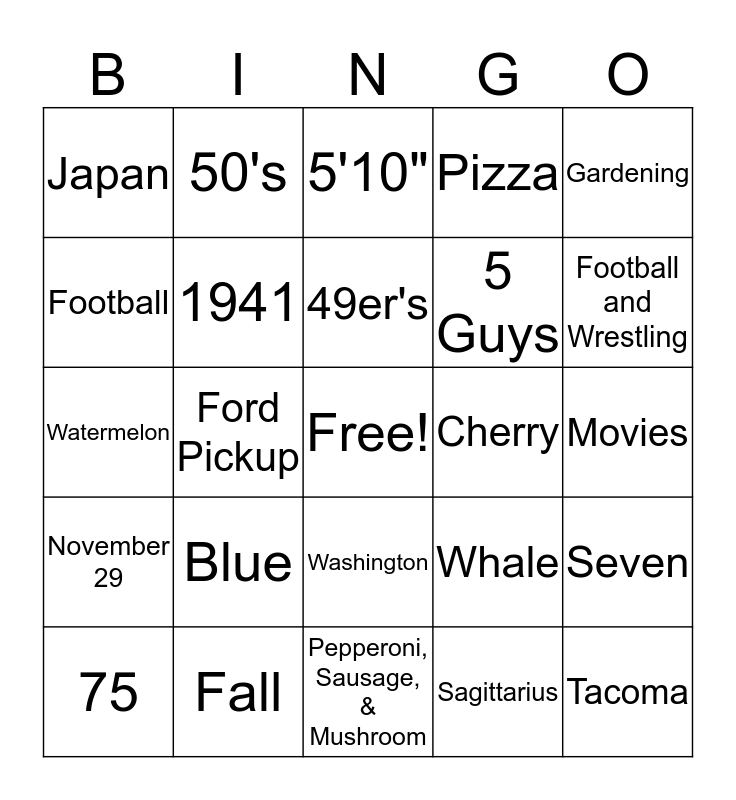 | B | I | N | G | O |
|---|---|---|---|---|
| Japan | 50's | 5'10" | Pizza | Gardening |
| Football | 1941 | 49er's | 5 Guys | Football and Wrestling |
| Watermelon | Ford Pickup | Free! | Cherry | Movies |
| November 29 | Blue | Washington | Whale | Seven |
| 75 | Fall | Pepperoni, Sausage, & Mushroom | Sagittarius | Tacoma |